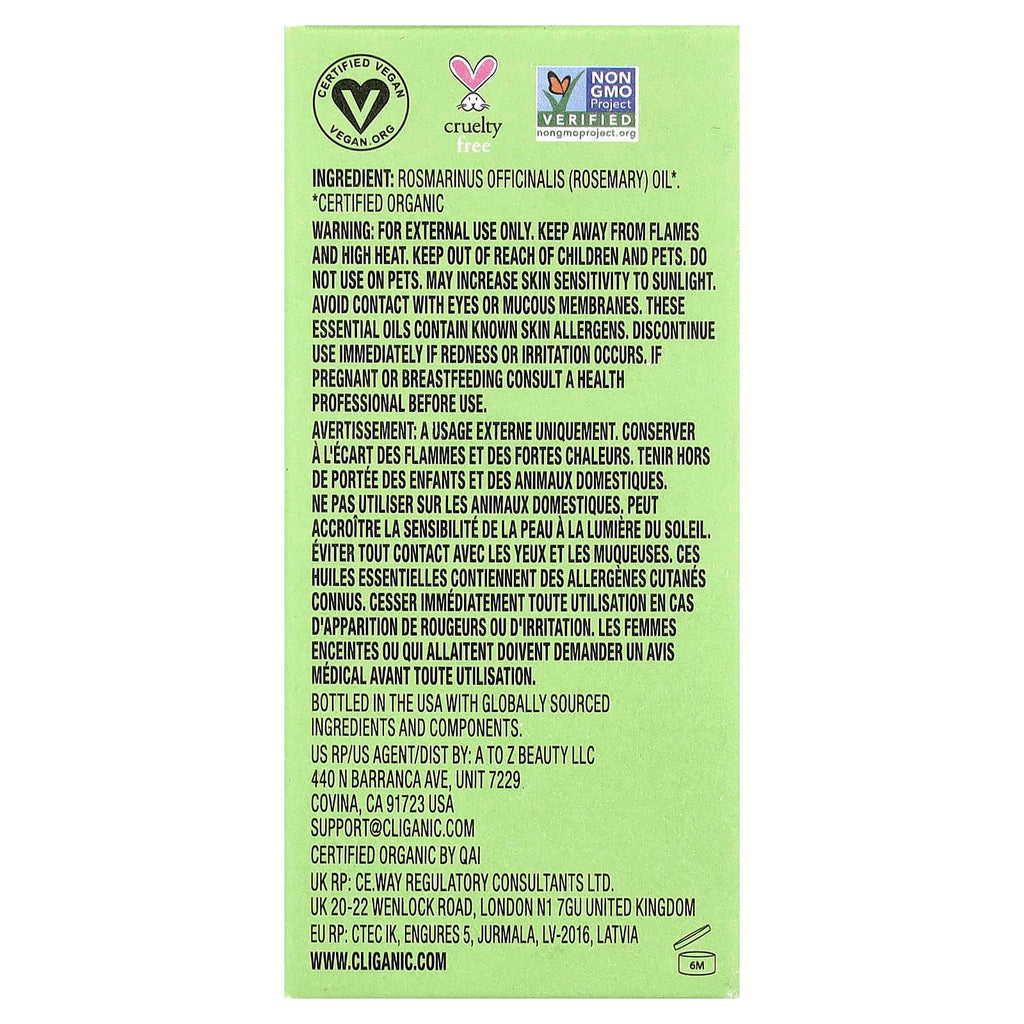 CERTIFIED VEGAN
VEGAN.ORG

cruelty free

NON GMO Project VERIFIED
nongmoproject.org

INGREDIENT: ROSMARINUS OFFICINALIS (ROSEMARY) OIL*.
*CERTIFIED ORGANIC

WARNING: FOR EXTERNAL USE ONLY. KEEP AWAY FROM FLAMES AND HIGH HEAT. KEEP OUT OF REACH OF CHILDREN AND PETS. DO NOT USE ON PETS. MAY INCREASE SKIN SENSITIVITY TO SUNLIGHT. AVOID CONTACT WITH EYES OR MUCOUS MEMBRANES. THESE ESSENTIAL OILS CONTAIN KNOWN SKIN ALLERGENS. DISCONTINUE USE IMMEDIATELY IF REDNESS OR IRRITATION OCCURS. IF PREGNANT OR BREASTFEEDING CONSULT A HEALTH PROFESSIONAL BEFORE USE.

AVERTISSEMENT: A USAGE EXTERNE UNIQUEMENT. CONSERVER À L'ÉCART DES FLAMMES ET DES FORTES CHALEURS. TENIR HORS DE PORTÉE DES ENFANTS ET DES ANIMAUX DOMESTIQUES. NE PAS UTILISER SUR LES ANIMAUX DOMESTIQUES. PEUT ACCROÎTRE LA SENSIBILITÉ DE LA PEAU À LA LUMIÈRE DU SOLEIL. ÉVITER TOUT CONTACT AVEC LES YEUX ET LES MUQUEUSES. CES HUILES ESSENTIELLES CONTIENNENT DES ALLERGÈNES CUTANÉS CONNUS. CESSER IMMÉDIATEMENT TOUTE UTILISATION EN CAS D'APPARITION DE ROUGEURS OU D'IRRITATION. LES FEMMES ENCEINTES OU QUI ALLAITENT DOIVENT DEMANDER UN AVIS MÉDICAL AVANT TOUTE UTILISATION.

BOTTLED IN THE USA WITH GLOBALLY SOURCED INGREDIENTS AND COMPONENTS.

US RP/US AGENT/DIST BY: A TO Z BEAUTY LLC
440 N BARRANCA AVE, UNIT 7229
COVINA, CA 91723 USA
SUPPORT@CLIGANIC.COM

CERTIFIED ORGANIC BY QAI

UK RP: CE.WAY REGULATORY CONSULTANTS LTD.
UK 20-22 WENLOCK ROAD, LONDON N1 7GU UNITED KINGDOM

EU RP: CTEC IK, ENGURES 5, JURMALA, LV-2016, LATVIA

WWW.CLIGANIC.COM

6M